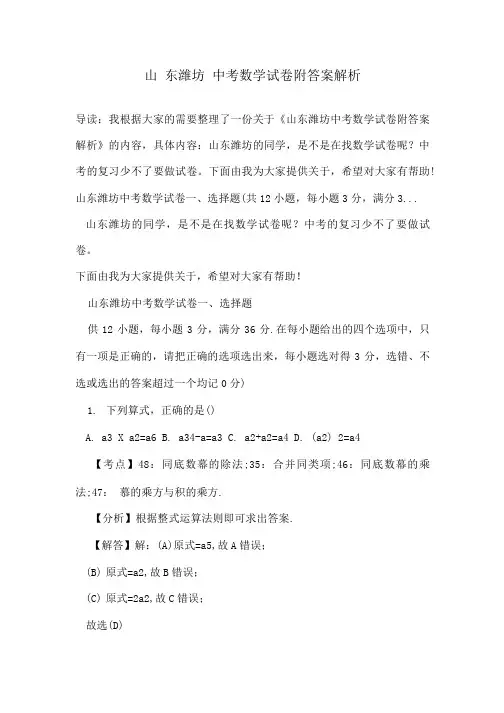 山 东潍坊 中考数学试卷附答案解析

导读：我根据大家的需要整理了一份关于《山东潍坊中考数学试卷附答案解析》的内容，具体内容：山东潍坊的同学，是不是在找数学试卷呢？中考的复习少不了要做试卷。下面由我为大家提供关于，希望对大家有帮助！山东潍坊中考数学试卷一、选择题(共 12 小题，每小题 3 分，满分 3...

山东潍坊的同学，是不是在找数学试卷呢？中考的复习少不了要做试卷。

下面由我为大家提供关于，希望对大家有帮助！

山东潍坊中考数学试卷一、选择题

供 12 小题，每小题 3 分，满分 36 分.在每小题给出的四个选项中，只有一项是正确的，请把正确的选项选出来，每小题选对得 3 分，选错、不选或选出的答案超过一个均记 0 分)

1. 下列算式，正确的是()

A. a3 X a2=a6 B. a34-a=a3 C. a2+a2=a4 D. (a2) 2=a4

【考点】48：同底数幂的除法;35：合并同类项;46：同底数幂的乘法;47： 幂的乘方与积的乘方.

【分析】根据整式运算法则即可求出答案.

【解答】解：(A)原式=a5,故 A 错误；

(B) 原式=a2,故 B 错误；

(C) 原式=2a2,故 C 错误；

故选(D)